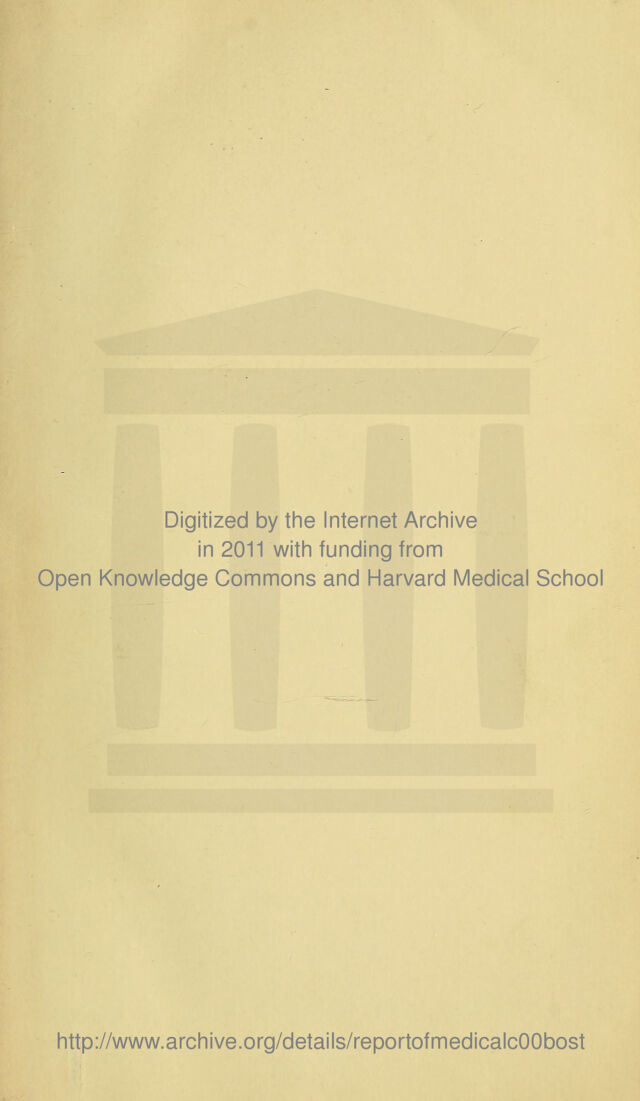 Digitized by the Internet Archive in 2011 with funding from Open Knowledge Commons and Harvard Medical School

http://www.archive.org/details/reportofmedicalc00bost